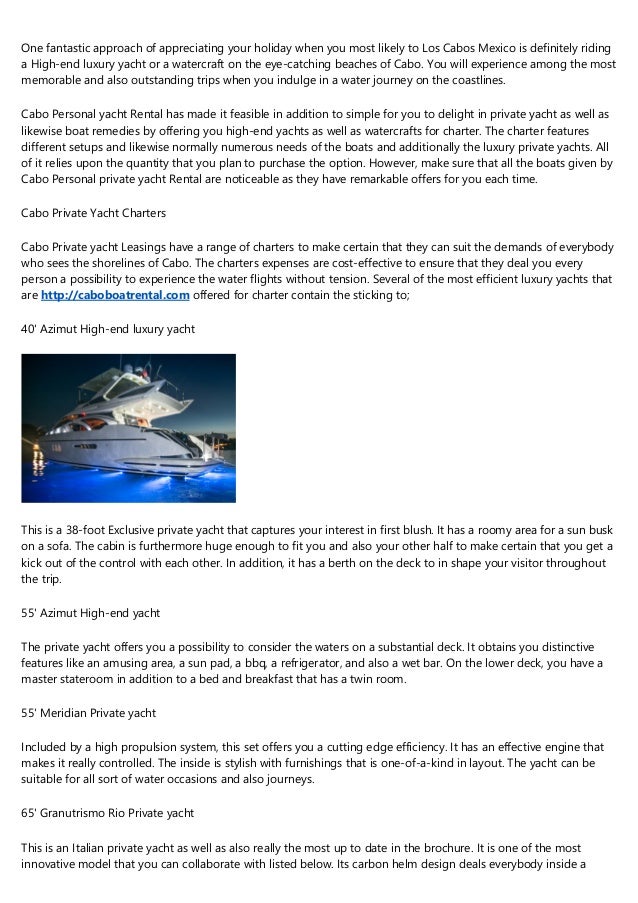 One fantastic approach of appreciating your holiday when you most likely to Los Cabos Mexico is definitely riding a High-end luxury yacht or a watercraft on the eye-catching beaches of Cabo. You will experience among the most memorable and also outstanding trips when you indulge in a water journey on the coastlines.

Cabo Personal yacht Rental has made it feasible in addition to simple for you to delight in private yacht as well as likewise boat remedies by offering you high-end yachts as well as watercrafts for charter. The charter features different setups and likewise normally numerous needs of the boats and additionally the luxury private yachts. All of it relies upon the quantity that you plan to purchase the option. However, make sure that all the boats given by Cabo Personal private yacht Rental are noticeable as they have remarkable offers for you each time.

Cabo Private Yacht Charters

Cabo Private yacht Leasings have a range of charters to make certain that they can suit the demands of everybody who sees the shorelines of Cabo. The charters expenses are cost-effective to ensure that they deal you every person a possibility to experience the water flights without tension. Several of the most efficient luxury yachts that are http://caboboatrental.com offered for charter contain the sticking to;

40' Azimut High-end luxury yacht

This is a 38-foot Exclusive private yacht that captures your interest in first blush. It has a roomy area for a sun busk on a sofa. The cabin is furthermore huge enough to fit you and also your other half to make certain that you get a kick out of the control with each other. In addition, it has a berth on the deck to in shape your visitor throughout the trip.

55' Azimut High-end yacht

The private yacht offers you a possibility to consider the waters on a substantial deck. It obtains you distinctive features like an amusing area, a sun pad, a bbq, a refrigerator, and also a wet bar. On the lower deck, you have a master stateroom in addition to a bed and breakfast that has a twin room.

55' Meridian Private yacht

Included by a high propulsion system, this set offers you a cutting edge efficiency. It has an effective engine that makes it really controlled. The inside is stylish with furnishings that is one-of-a-kind in layout. The yacht can be suitable for all sort of water occasions and also journeys.

65' Granutrismo Rio Private yacht

This is an Italian private yacht as well as also really the most up to date in the brochure. It is one of the most innovative model that you can collaborate with listed below. Its carbon helm design deals everybody inside a